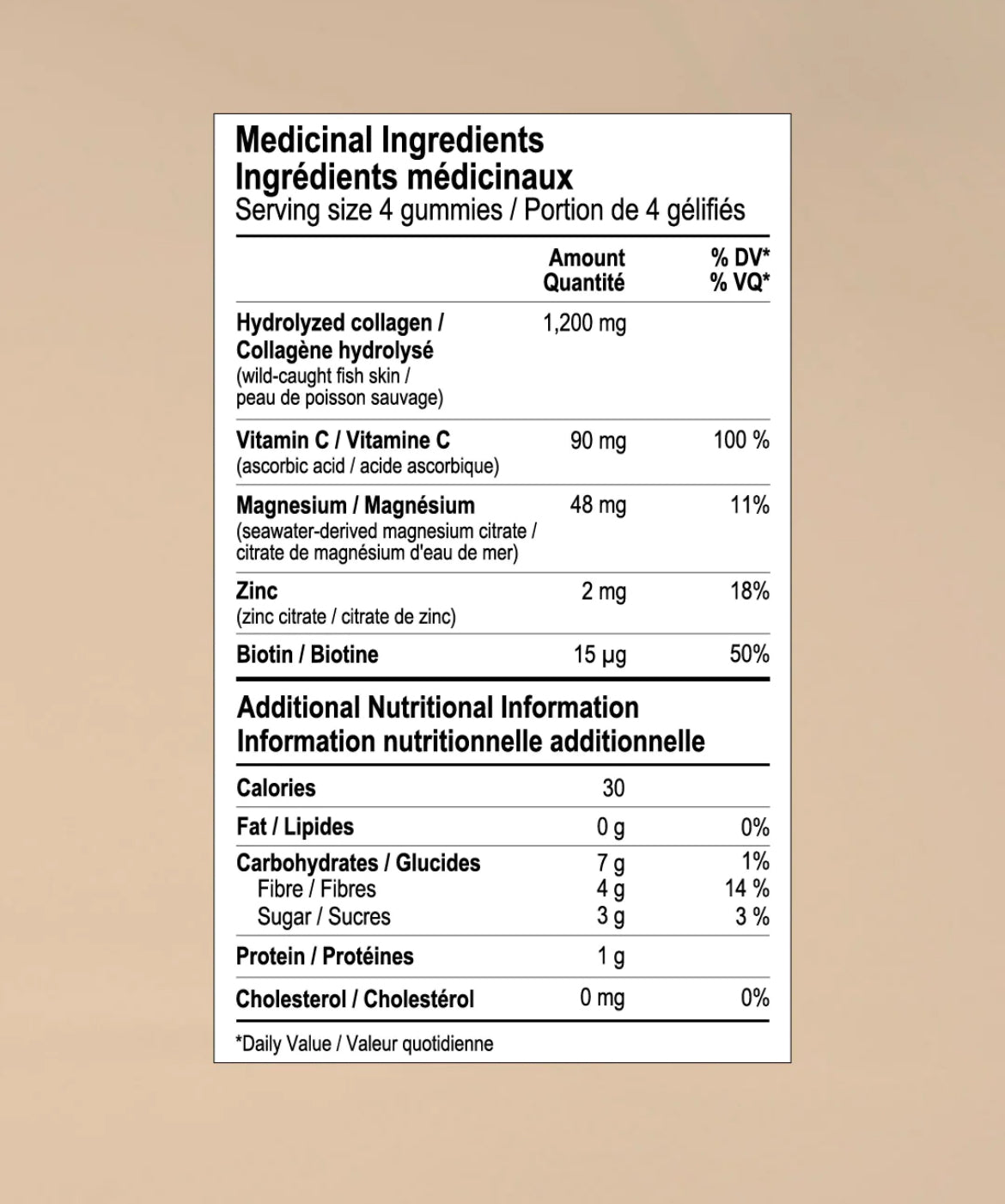 Medicinal Ingredients
Ingrédients médicinaux
Serving size 4 gummies / Portion de 4 gélifiés

|  | Amount Quantité | % DV* % VQ* |
|---|---|---|
| Hydrolyzed collagen / Collagène hydrolysé (wild-caught fish skin / peau de poisson sauvage) | 1,200 mg |  |
| Vitamin C / Vitamine C (ascorbic acid / acide ascorbique) | 90 mg | 100 % |
| Magnesium / Magnésium (seawater-derived magnesium citrate / citrate de magnésium d'eau de mer) | 48 mg | 11% |
| Zinc (zinc citrate / citrate de zinc) | 2 mg | 18% |
| Biotin / Biotine | 15 µg | 50% |

Additional Nutritional Information
Information nutritionnelle additionnelle

| Calories | 30 |  |
|---|---|---|
| Fat / Lipides | 0 g | 0% |
| Carbohydrates / Glucides | 7 g | 1% |
| Fibre / Fibres | 4 g | 14 % |
| Sugar / Sucres | 3 g | 3 % |
| Protein / Protéines | 1 g |  |
| Cholesterol / Cholestérol | 0 mg | 0% |

*Daily Value / Valeur quotidienne